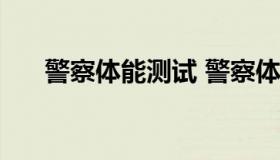 警察体能测试 警察体